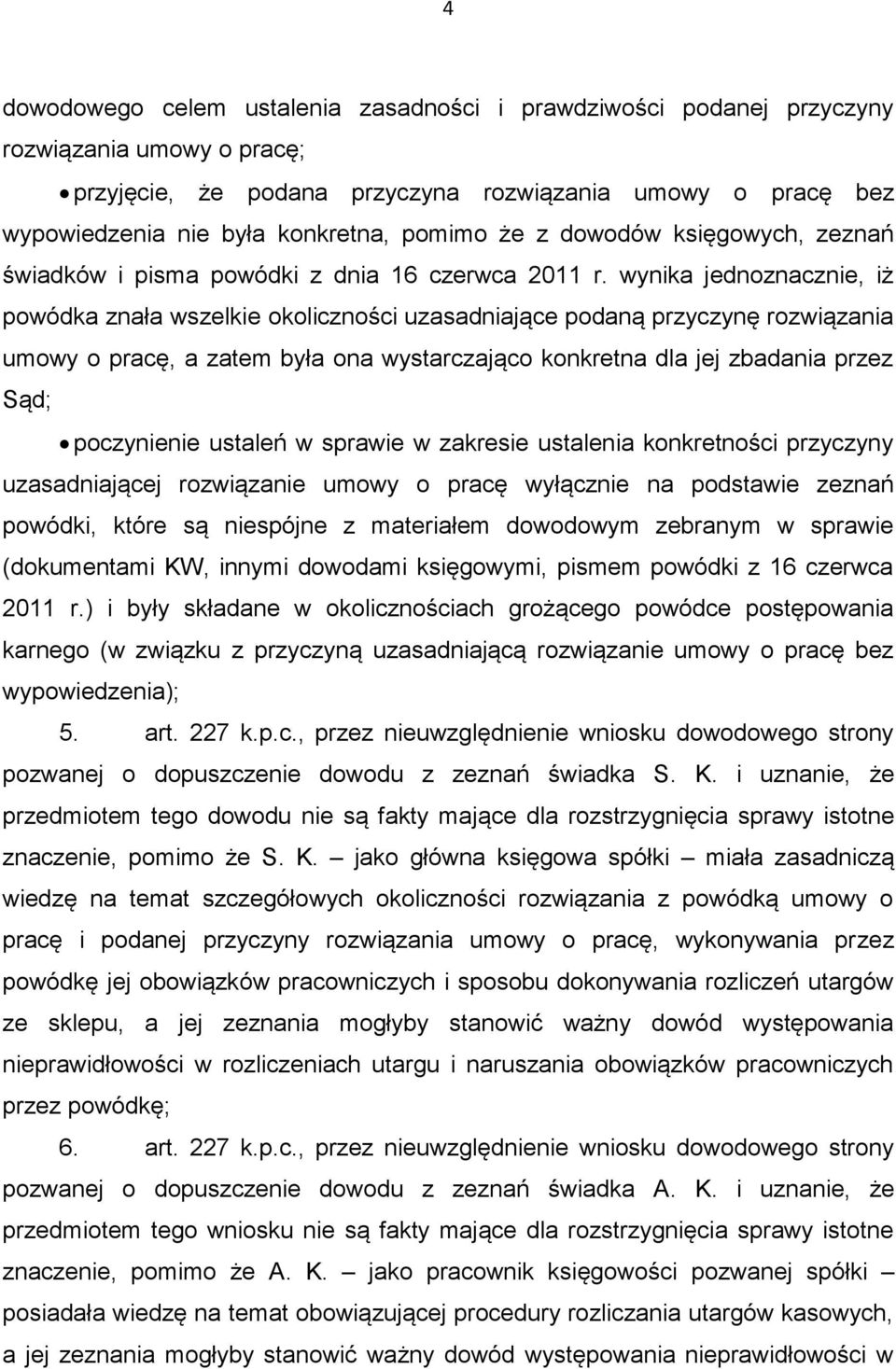 4

dowodowego celem ustalenia zasadności i prawdziwości podanej przyczyny rozwiązania umowy o pracę;

• przyjęcie, że podana przyczyna rozwiązania umowy o pracę bez wypowiedzenia nie była konkretna, pomimo że z dowodów księgowych, zeznań świadków i pisma powódki z dnia 16 czerwca 2011 r. wynika jednoznacznie, iż powódka znała wszelkie okoliczności uzasadniające podaną przyczynę rozwiązania umowy o pracę, a zatem była ona wystarczająco konkretna dla jej zbadania przez Sąd;

• poczynienie ustaleń w sprawie w zakresie ustalenia konkretności przyczyny uzasadniającej rozwiązanie umowy o pracę wyłącznie na podstawie zeznań powódki, które są niespójne z materiałem dowodowym zebranym w sprawie (dokumentami KW, innymi dowodami księgowymi, pismem powódki z 16 czerwca 2011 r.) i były składane w okolicznościach grożącego powódce postępowania karnego (w związku z przyczyną uzasadniającą rozwiązanie umowy o pracę bez wypowiedzenia);

5. art. 227 k.p.c., przez nieuwzględnienie wniosku dowodowego strony pozwanej o dopuszczenie dowodu z zeznań świadka S. K. i uznanie, że przedmiotem tego dowodu nie są fakty mające dla rozstrzygnięcia sprawy istotne znaczenie, pomimo że S. K. – jako główna księgowa spółki – miała zasadniczą wiedzę na temat szczegółowych okoliczności rozwiązania z powódką umowy o pracę i podanej przyczyny rozwiązania umowy o pracę, wykonywania przez powódkę jej obowiązków pracowniczych i sposobu dokonywania rozliczeń utargów ze sklepu, a jej zeznania mogłyby stanowić ważny dowód występowania nieprawidłowości w rozliczeniach utargu i naruszania obowiązków pracowniczych przez powódkę;

6. art. 227 k.p.c., przez nieuwzględnienie wniosku dowodowego strony pozwanej o dopuszczenie dowodu z zeznań świadka A. K. i uznanie, że przedmiotem tego wniosku nie są fakty mające dla rozstrzygnięcia sprawy istotne znaczenie, pomimo że A. K. – jako pracownik księgowości pozwanej spółki – posiadała wiedzę na temat obowiązującej procedury rozliczania utargów kasowych, a jej zeznania mogłyby stanowić ważny dowód występowania nieprawidłowości w